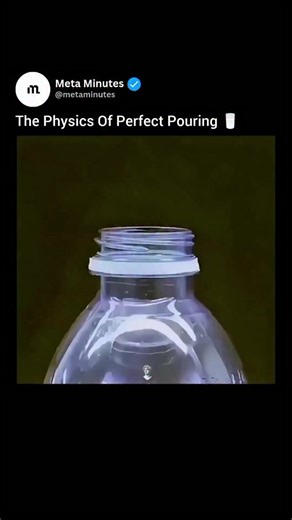 m
Meta Minutes
@metaminutes

The Physics Of Perfect Pouring 🥛